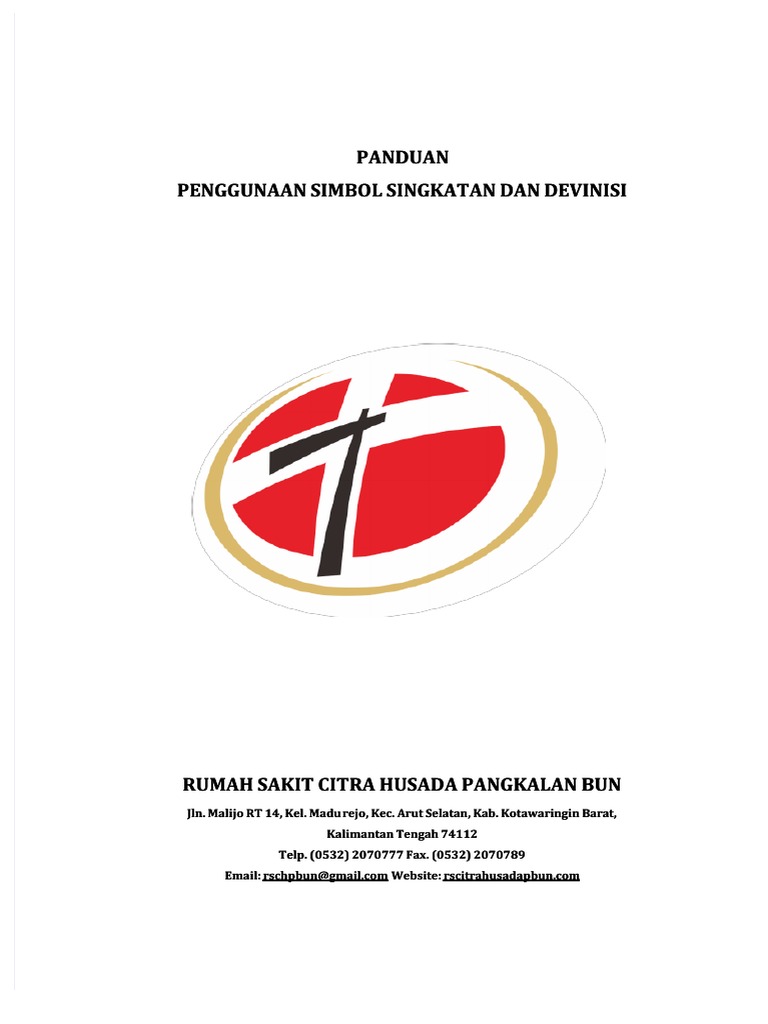 PANDUAN
PENGGUNAAN SIMBOL SINGKATAN DAN DEVINISI

RUMAH SAKIT CITRA HUSADA PANGKALAN BUN

Jln. Malijo RT 14, Kel. Madurejo, Kec. Arut Selatan, Kab. Kotawaringin Barat, Kalimantan Tengah 74112

Telp. (0532) 2070777 Fax. (0532) 2070789

Email: rschpbun@gmail.com Website: rscitrahusadapbun.com